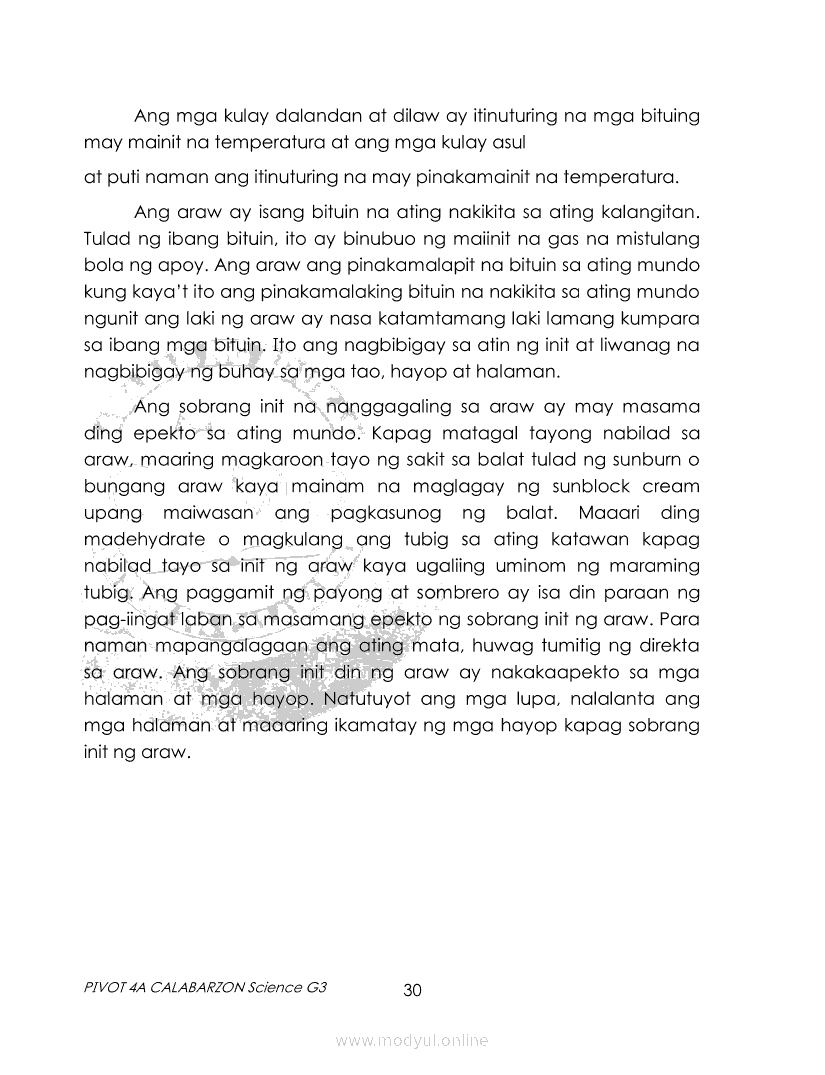 Ang mga kulay dalandan at dilaw ay itinuturing na mga bituing may mainit na temperatura at ang mga kulay asul

at puti naman ang itinuturing na may pinakamainit na temperatura.

Ang araw ay isang bituin na ating nakikita sa ating kalangitan. Tulad ng ibang bituin, ito ay binubuo ng maiinit na gas na mistulang bola ng apoy. Ang araw ang pinakamalapit na bituin sa ating mundo kung kaya't ito ang pinakamalaking bituin na nakikita sa ating mundo ngunit ang laki ng araw ay nasa katamtamang laki lamang kumpara sa ibang mga bituin. Ito ang nagbibigay sa atin ng init at liwanag na nagbibigay ng buhay sa mga tao, hayop at halaman.

Ang sobrang init na nanggagaling sa araw ay may masama ding epekto sa ating mundo. Kapag matagal tayong nabilad sa araw, maaring magkaroon tayo ng sakit sa balat tulad ng sunburn o bungang araw kaya mainam na maglagay ng sunblock cream upang maiwasan ang pagkasunog ng balat. Maaari ding madehydrate o magkulang ang tubig sa ating katawan kapag nabilad tayo sa init ng araw kaya ugaliing uminom ng maraming tubig. Ang paggamit ng payong at sombrero ay isa din paraan ng pag-iingat laban sa masamang epekto ng sobrang init ng araw. Para naman mapangalagaan ang ating mata, huwag tumitig ng direkta sa araw. Ang sobrang init din ng araw ay nakakaapekto sa mga halaman at mga hayop. Natutuyot ang mga lupa, nalalanta ang mga halaman at maaaring ikamatay ng mga hayop kapag sobrang init ng araw.

PIVOT 4A CALABARZON Science G3

30

www.modyul.online